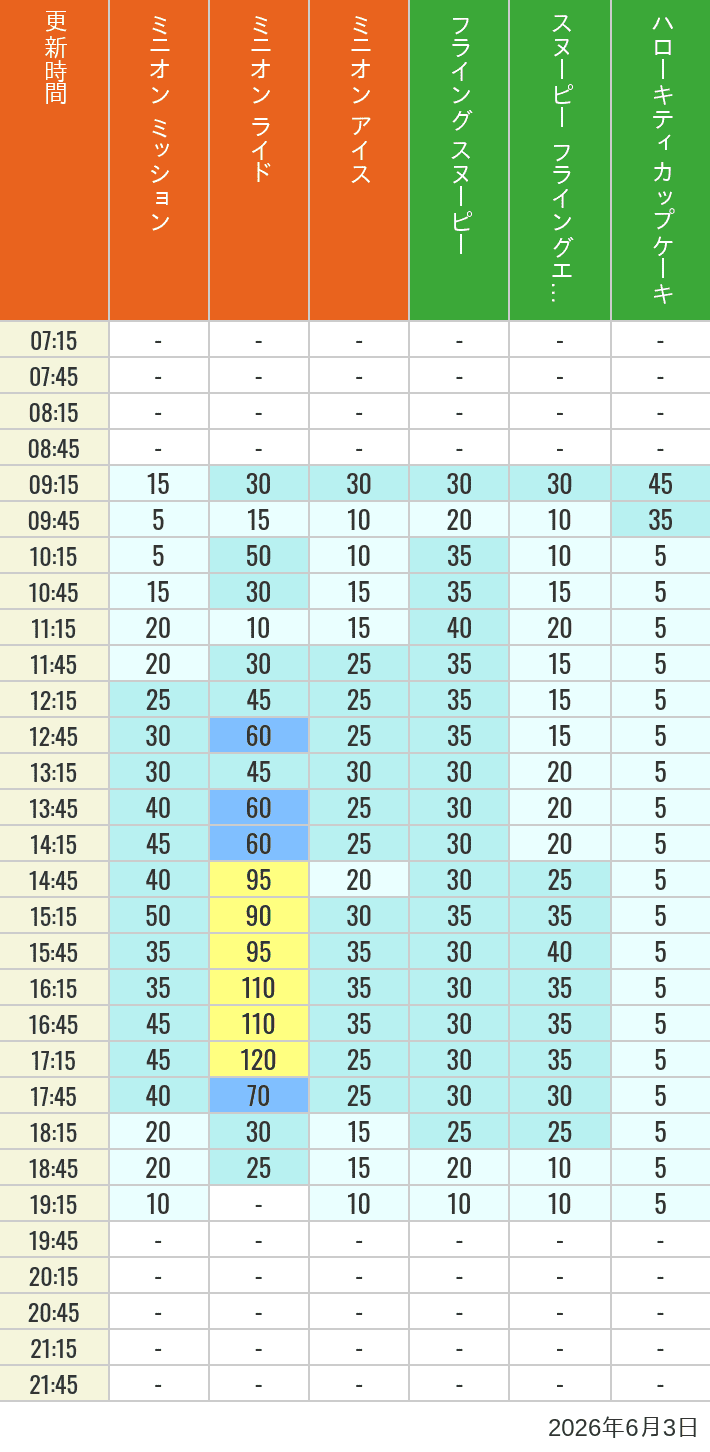 | 更新時間 | ミニオン ミッション | ミニオン ライド | ミニオン アイス | フライング スヌーピー | スヌーピー フライングエ… | ハローキティ カップケーキ |
|---|---|---|---|---|---|---|
| 07:15 | - | - | - | - | - | - |
| 07:45 | - | - | - | - | - | - |
| 08:15 | - | - | - | - | - | - |
| 08:45 | - | - | - | - | - | - |
| 09:15 | 15 | 30 | 30 | 30 | 30 | 45 |
| 09:45 | 5 | 15 | 10 | 20 | 10 | 35 |
| 10:15 | 5 | 50 | 10 | 35 | 10 | 5 |
| 10:45 | 15 | 30 | 15 | 35 | 15 | 5 |
| 11:15 | 20 | 10 | 15 | 40 | 20 | 5 |
| 11:45 | 20 | 30 | 25 | 35 | 15 | 5 |
| 12:15 | 25 | 45 | 25 | 35 | 15 | 5 |
| 12:45 | 30 | 60 | 25 | 35 | 15 | 5 |
| 13:15 | 30 | 45 | 30 | 30 | 20 | 5 |
| 13:45 | 40 | 60 | 25 | 30 | 20 | 5 |
| 14:15 | 45 | 60 | 25 | 30 | 20 | 5 |
| 14:45 | 40 | 95 | 20 | 30 | 25 | 5 |
| 15:15 | 50 | 90 | 30 | 35 | 35 | 5 |
| 15:45 | 35 | 95 | 35 | 30 | 40 | 5 |
| 16:15 | 35 | 110 | 35 | 30 | 35 | 5 |
| 16:45 | 45 | 110 | 35 | 30 | 35 | 5 |
| 17:15 | 45 | 120 | 25 | 30 | 35 | 5 |
| 17:45 | 40 | 70 | 25 | 30 | 30 | 5 |
| 18:15 | 20 | 30 | 15 | 25 | 25 | 5 |
| 18:45 | 20 | 25 | 15 | 20 | 10 | 5 |
| 19:15 | 10 | - | 10 | 10 | 10 | 5 |
| 19:45 | - | - | - | - | - | - |
| 20:15 | - | - | - | - | - | - |
| 20:45 | - | - | - | - | - | - |
| 21:15 | - | - | - | - | - | - |
| 21:45 | - | - | - | - | - | - |

2026年6月3日